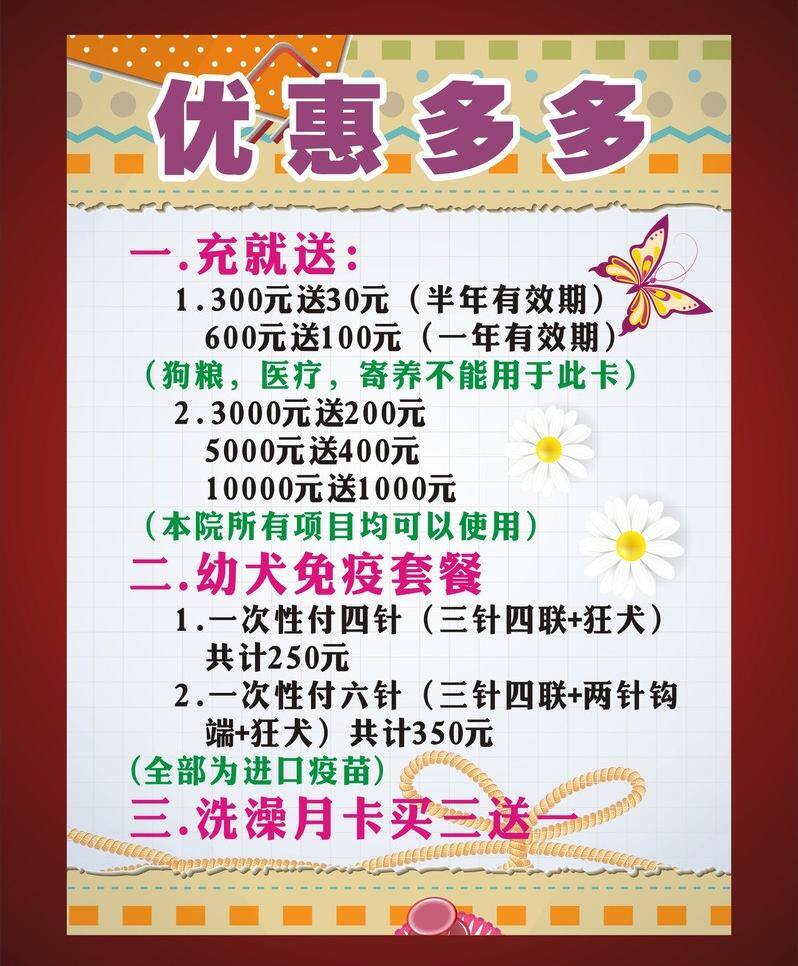 优惠多多

一.充就送:

1.300元送30元(半年有效期)

600元送100元(一年有效期)

(狗粮,医疗,寄养不能用于此卡)

2.3000元送200元

5000元送400元

10000元送1000元

(本院所有项目均可以使用)

二.幼犬免疫套餐

1.一次性付四针(三针四联+狂犬)共计250元

2.一次性付六针(三针四联+两针钩端+狂犬)共计350元

(全部为进口疫苗)

三.洗澡月卡买三送一